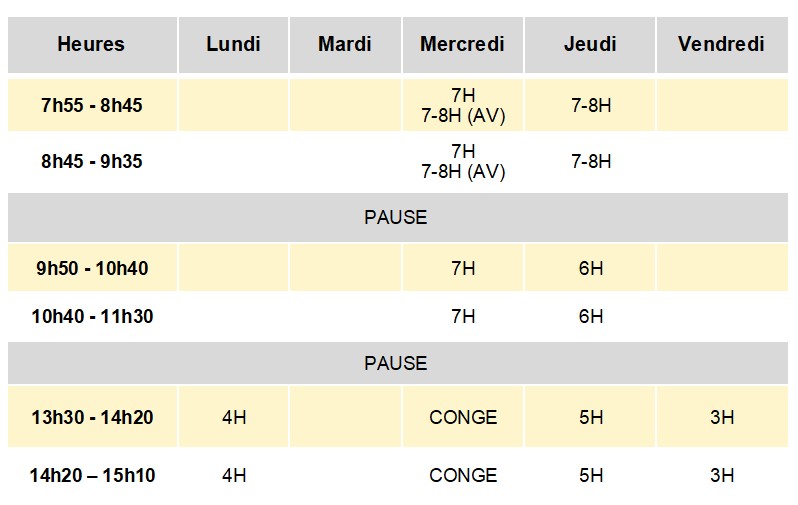 | Heures | Lundi | Mardi | Mercredi | Jeudi | Vendredi |
|---|---|---|---|---|---|
| 7h55 - 8h45 |  |  | 7H 7-8H (AV) | 7-8H |  |
| 8h45 - 9h35 |  |  | 7H 7-8H (AV) | 7-8H |  |
| PAUSE |  |  |  |  |  |
| 9h50 - 10h40 |  |  | 7H | 6H |  |
| 10h40 - 11h30 |  |  | 7H | 6H |  |
| PAUSE |  |  |  |  |  |
| 13h30 - 14h20 | 4H |  | CONGE | 5H | 3H |
| 14h20 – 15h10 | 4H |  | CONGE | 5H | 3H |